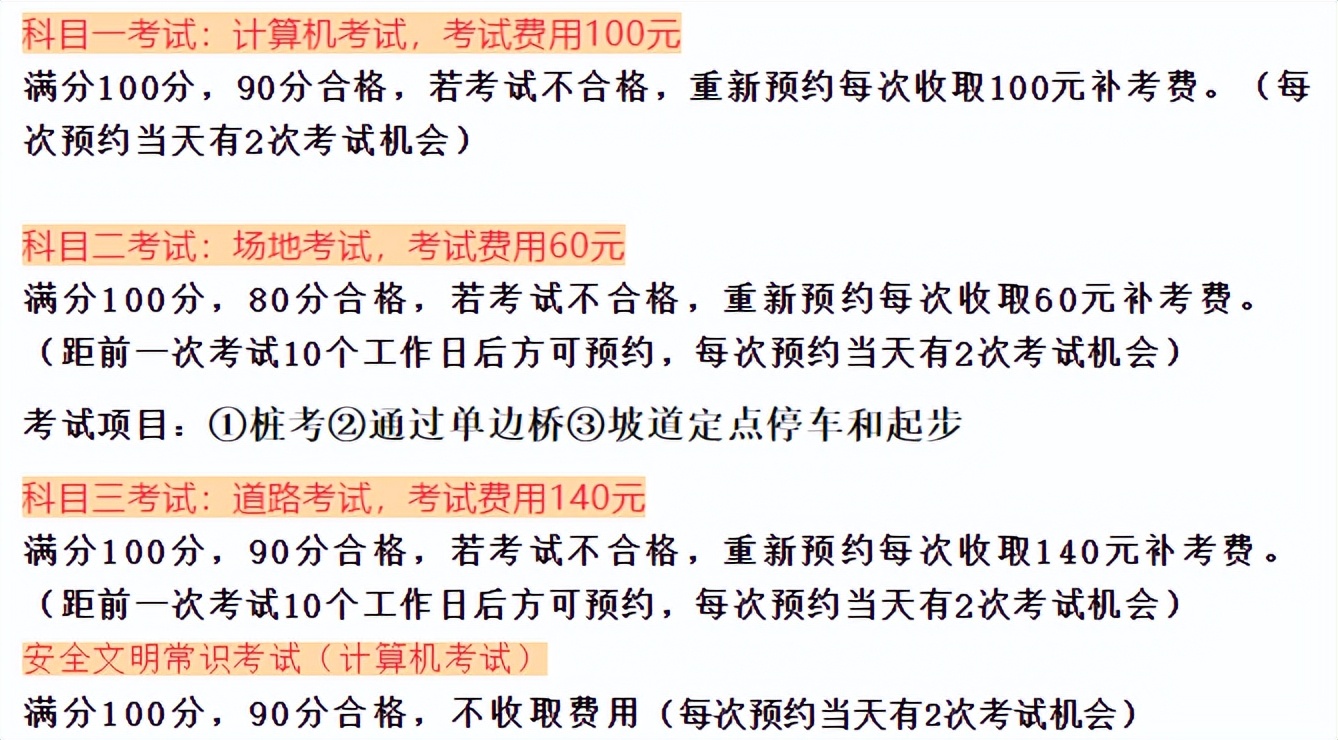 科目一考试：计算机考试，考试费用100元
满分100分，90分合格，若考试不合格，重新预约每次收取100元补考费。（每次预约当天有2次考试机会）

科目二考试：场地考试，考试费用60元
满分100分，80分合格，若考试不合格，重新预约每次收取60元补考费。（距前一次考试10个工作日后方可预约，每次预约当天有2次考试机会）

考试项目：①桩考②通过单边桥③坡道定点停车和起步

科目三考试：道路考试，考试费用140元
满分100分，90分合格，若考试不合格，重新预约每次收取140元补考费。（距前一次考试10个工作日后方可预约，每次预约当天有2次考试机会）

安全文明常识考试（计算机考试）
满分100分，90分合格，不收取费用（每次预约当天有2次考试机会）